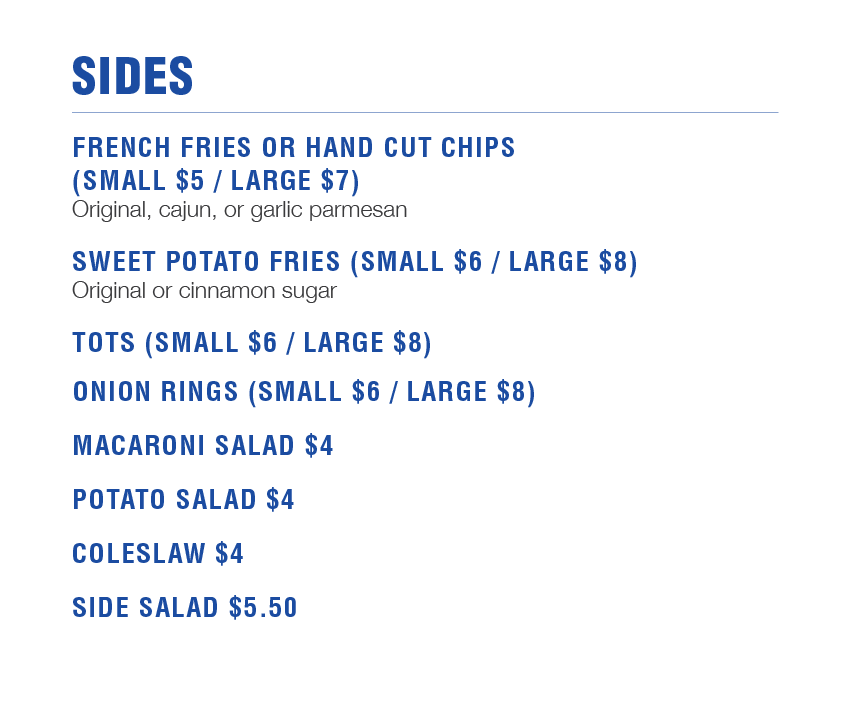 SIDES

FRENCH FRIES OR HAND CUT CHIPS
(SMALL $5 / LARGE $7)
Original, cajun, or garlic parmesan

SWEET POTATO FRIES (SMALL $6 / LARGE $8)
Original or cinnamon sugar

TOTS (SMALL $6 / LARGE $8)

ONION RINGS (SMALL $6 / LARGE $8)

MACARONI SALAD $4

POTATO SALAD $4

COLESLAW $4

SIDE SALAD $5.50